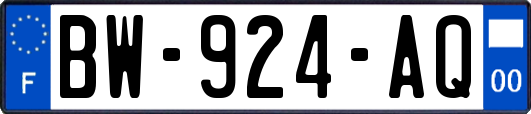 F
BW-924-AQ
00